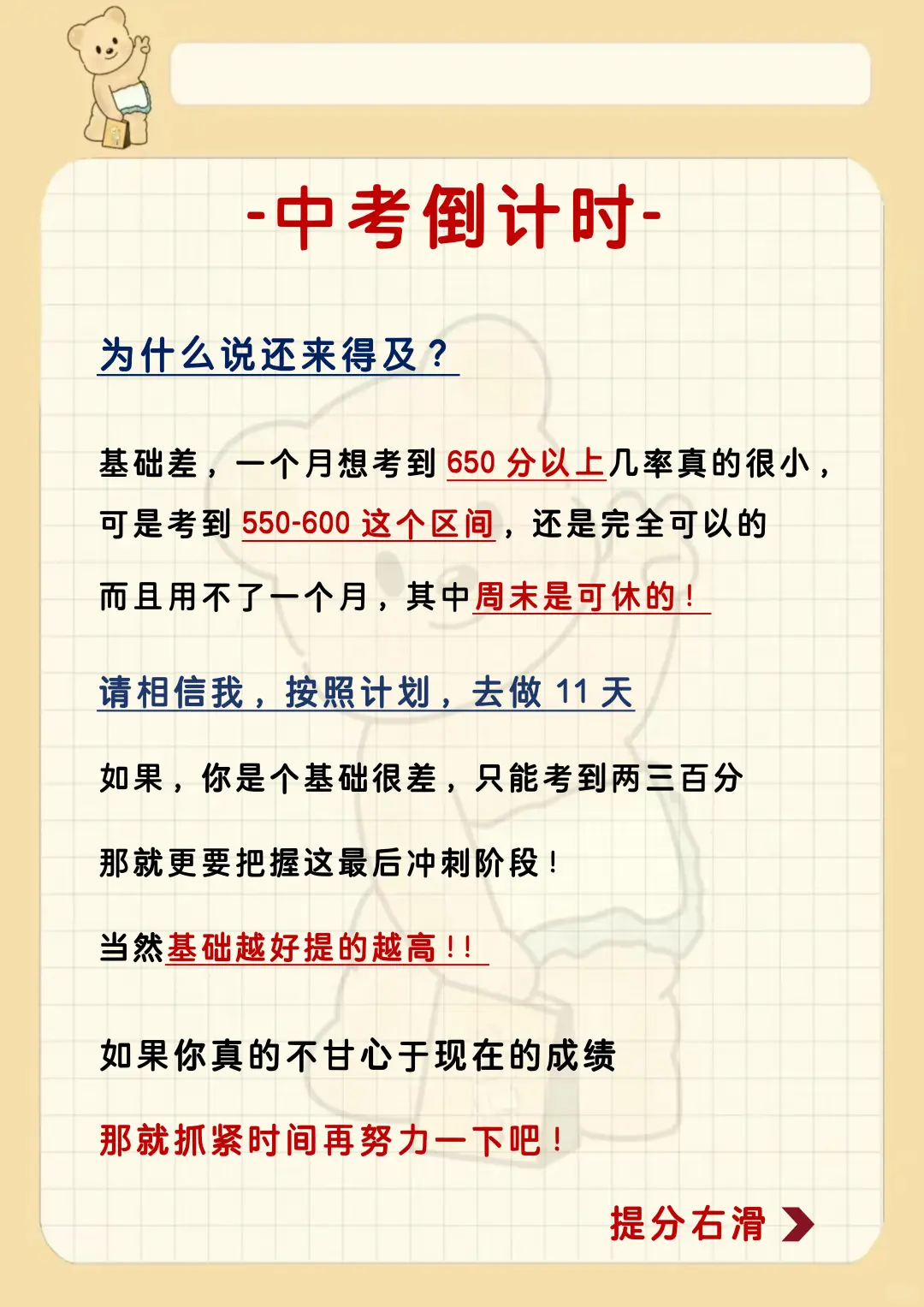 -中考倒计时-

为什么说还来得及？

基础差，一个月想考到650分以上几率真的很小，

可是考到550-600这个区间，还是完全可以的

而且用不了一个月，其中周末是可休的！

请相信我，按照计划，去做11天

如果，你是个基础很差，只能考到两三百分

那就更要把握这最后冲刺阶段！

当然基础越好提的越高！！

如果你真的不甘心于现在的成绩

那就抓紧时间再努力一下吧！

提分右滑